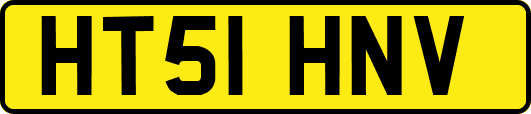 HT51 HNV